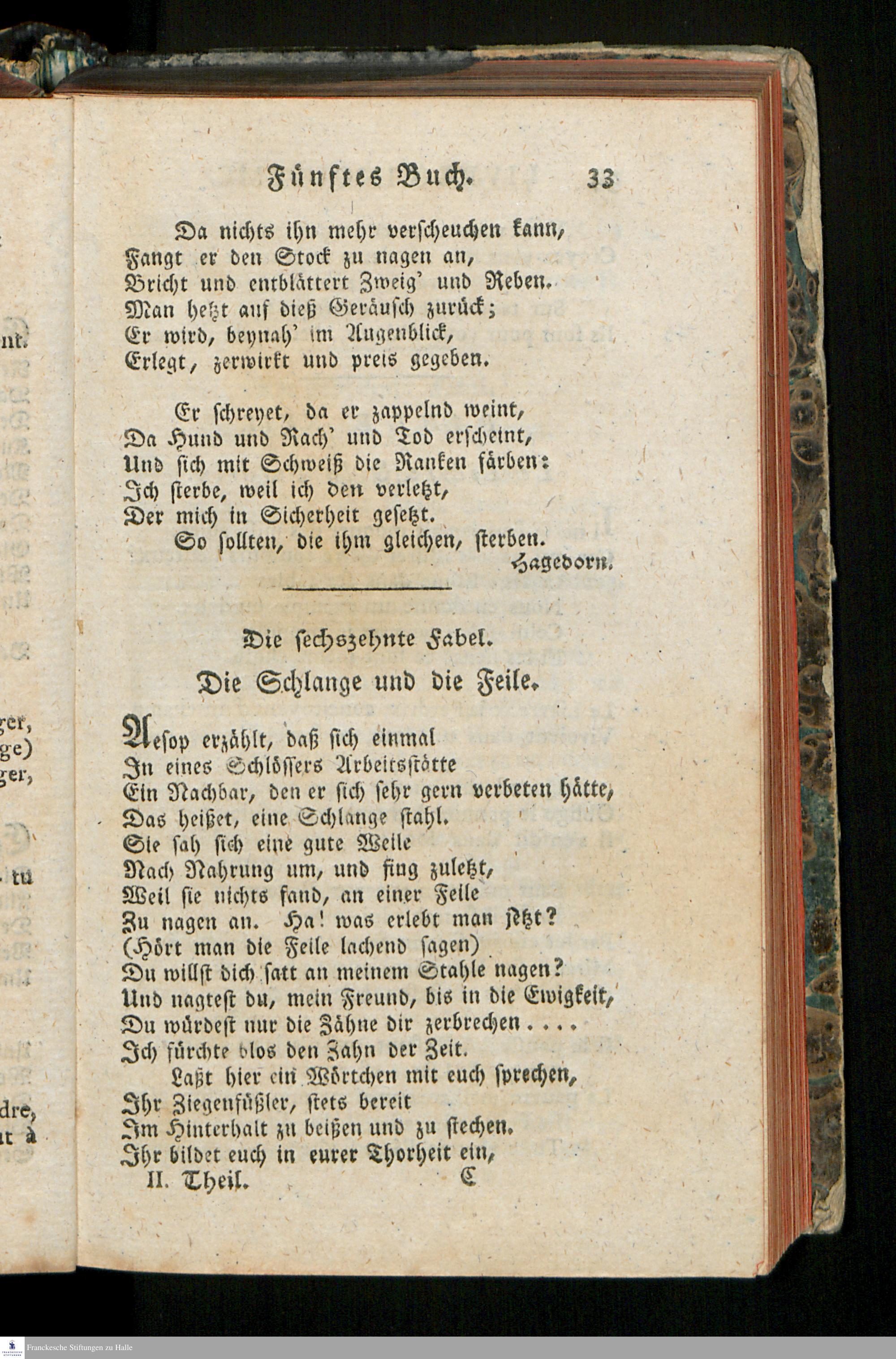 Fünftes Buch. 33

Da nichts ihn mehr verscheuchen kann,
Fangt er den Stock zu nagen an,
Bricht und entblättert Zweig' und Reben.
Man hetzt auf dieß Geräusch zurück;
Er wird, beynah' im Augenblick,
Erlegt, zerwirkt und preis gegeben.

Er schreyet, da er zappelnd weint,
Da Hund und Rach' und Tod erscheint,
Und sich mit Schweiß die Ranken färben:
Ich sterbe, weil ich den verletzt,
Der mich in Sicherheit gesetzt.
So sollten, die ihm gleichen, sterben.
Hagedorn.

Die sechszehnte Fabel.

Die Schlange und die Feile.

Aesop erzählt, daß sich einmal
In eines Schlössers Arbeitsstätte
Ein Nachbar, den er sich sehr gern verbeten hätte,
Das heißet, eine Schlange stahl.
Sie sah sich eine gute Weile
Nach Nahrung um, und fing zuletzt,
Weil sie nichts fand, an einer Feile
Zu nagen an. Ha! was erlebt man jetzt?
(Hört man die Feile lachend sagen)
Du willst dich satt an meinem Stahle nagen?
Und nagtest du, mein Freund, bis in die Ewigkeit,
Du würdest nur die Zähne dir zerbrechen....
Ich fürchte blos den Zahn der Zeit.
Laßt hier ein Wörtchen mit euch sprechen,
Ihr Ziegenfüßler, stets bereit
Im Hinterhalt zu beißen und zu stechen.
Ihr bildet euch in eurer Thorheit ein,
II. Theil. C

Franckesche Stiftungen zu Halle